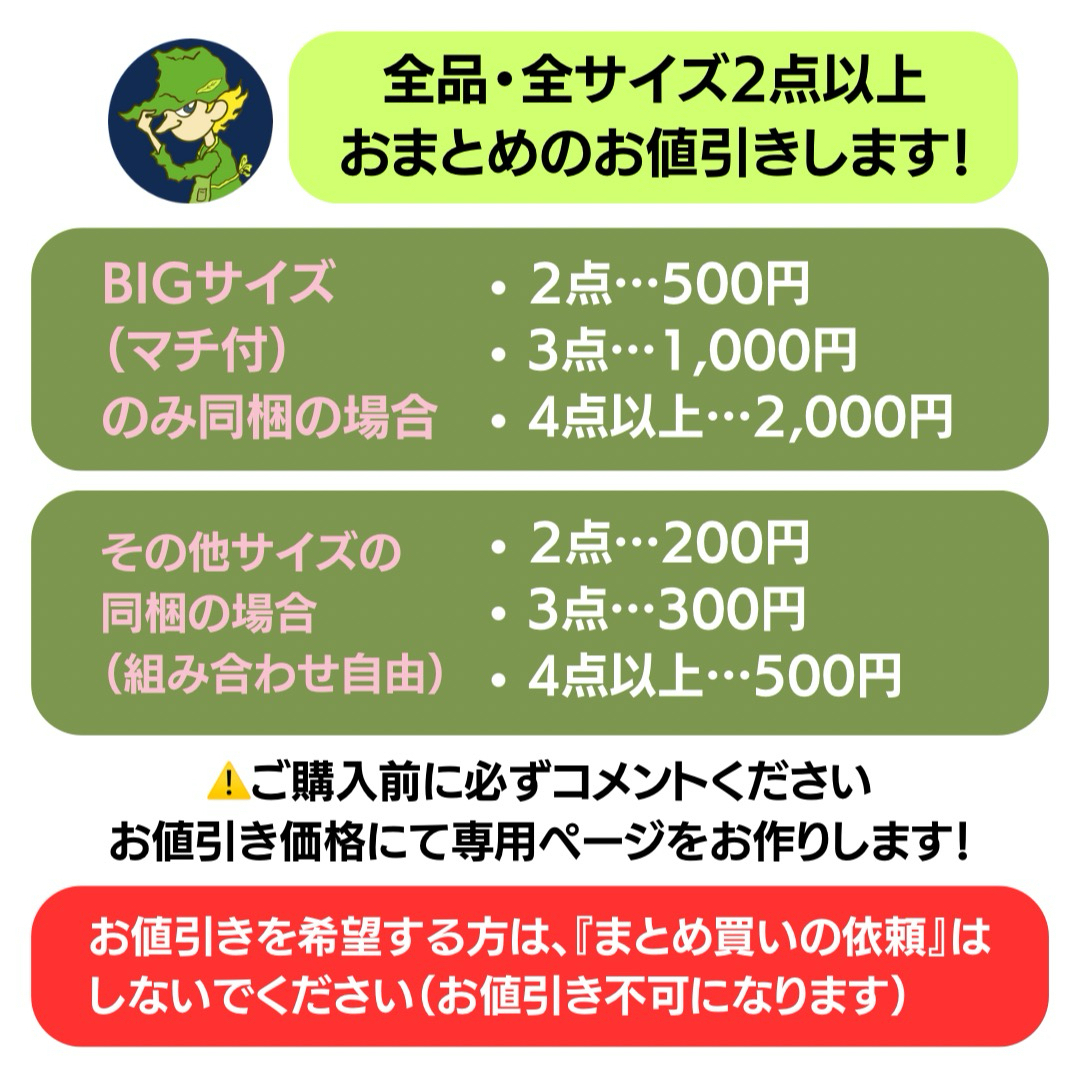 全品・全サイズ2点以上
おまとめのお値引きします!

BIGサイズ
（マチ付）
のみ同梱の場合

・2点…500円
・3点…1,000円
・4点以上…2,000円

その他サイズの
同梱の場合
（組み合わせ自由）

・2点…200円
・3点…300円
・4点以上…500円

⚠ご購入前に必ずコメントください
お値引き価格にて専用ページをお作りします!

お値引きを希望する方は、『まとめ買いの依頼』はしないでください（お値引き不可になります）